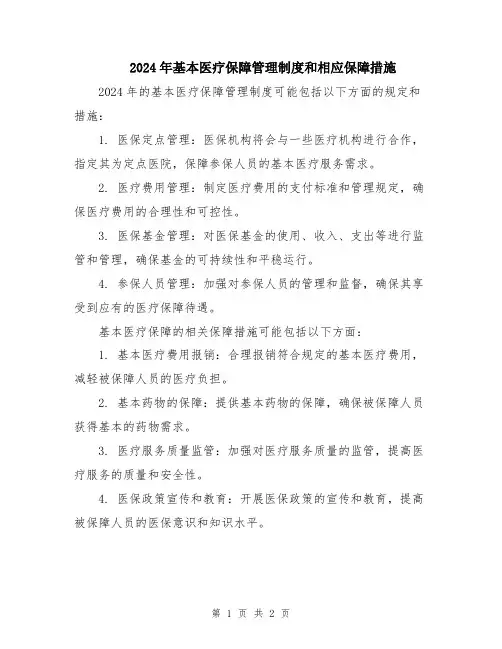 2024年基本医疗保障管理制度和相应保障措施

2024年的基本医疗保障管理制度可能包括以下方面的规定和措施：

1. 医保定点管理：医保机构将会与一些医疗机构进行合作，指定其为定点医院，保障参保人员的基本医疗服务需求。

2. 医疗费用管理：制定医疗费用的支付标准和管理规定，确保医疗费用的合理性和可控性。

3. 医保基金管理：对医保基金的使用、收入、支出等进行监管和管理，确保基金的可持续性和平稳运行。

4. 参保人员管理：加强对参保人员的管理和监督，确保其享受到应有的医疗保障待遇。

基本医疗保障的相关保障措施可能包括以下方面：

1. 基本医疗费用报销：合理报销符合规定的基本医疗费用，减轻被保障人员的医疗负担。

2. 基本药物的保障：提供基本药物的保障，确保被保障人员获得基本的药物需求。

3. 医疗服务质量监管：加强对医疗服务质量的监管，提高医疗服务的质量和安全性。

4. 医保政策宣传和教育：开展医保政策的宣传和教育，提高被保障人员的医保意识和知识水平。

第 1 页 共 2 页